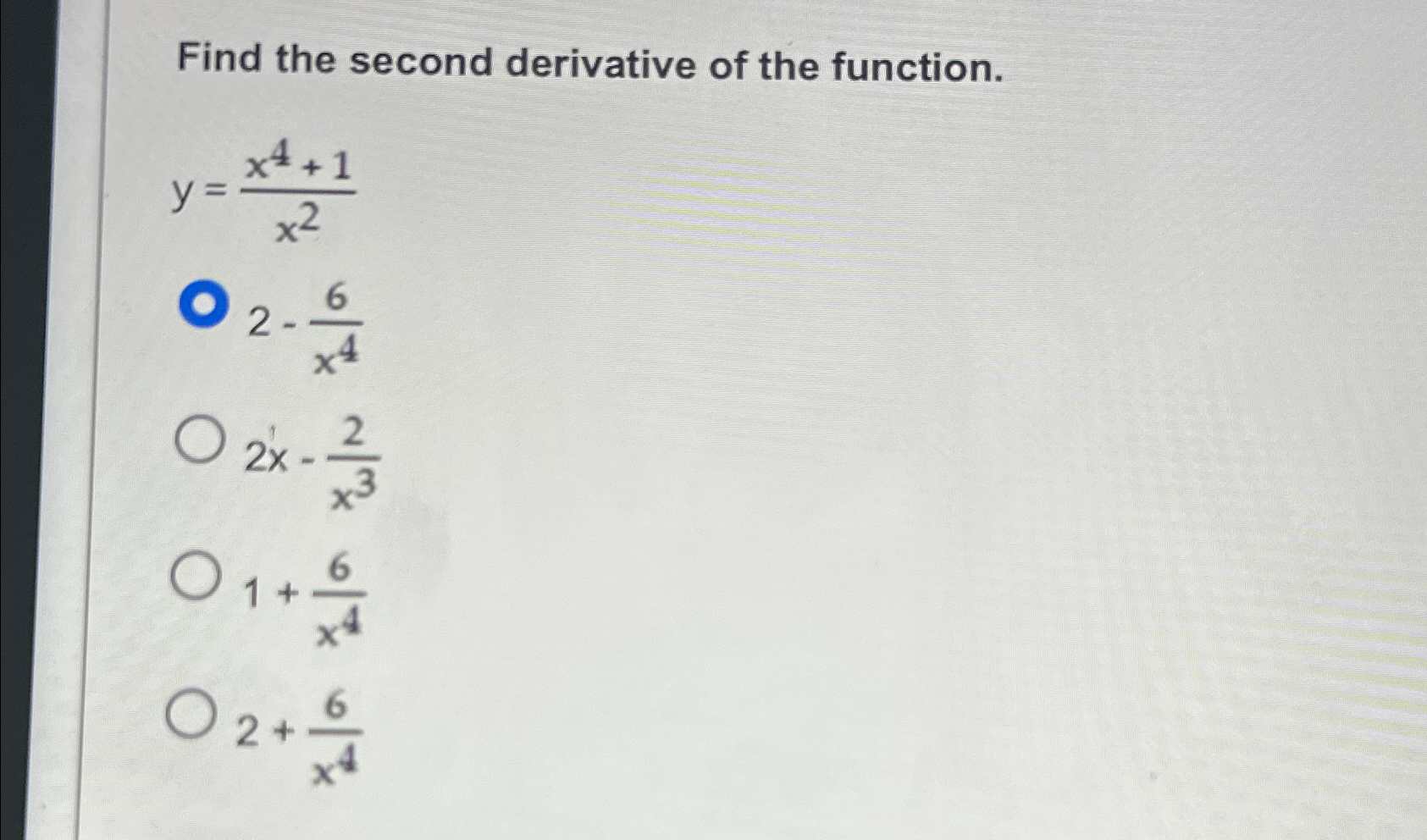 Find the second derivative of the function.

$y = \frac{x^4 + 1}{x^2}$

$2 - \frac{6}{x^4}$

$2x - \frac{2}{x^3}$

$1 + \frac{6}{x^4}$

$2 + \frac{6}{x^4}$